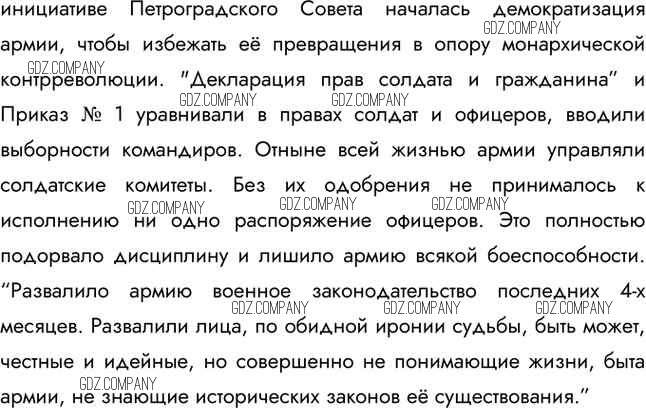 инициативе Петроградского Совета началась демократизация армии, чтобы избежать её превращения в опору монархической контрреволюции. "Декларация прав солдата и гражданина" и Приказ № 1 уравнивали в правах солдат и офицеров, вводили выборности командиров. Отныне всей жизнью армии управляли солдатские комитеты. Без их одобрения не принималось к исполнению ни одно распоряжение офицеров. Это полностью подорвало дисциплину и лишило армию всякой боеспособности. "Развалило армию военное законодательство последних 4-х месяцев. Развалили лица, по обидной иронии судьбы, быть может, честные и идейные, но совершенно не понимающие жизни, быта армии, не знающие исторических законов её существования."

GDZ.COMPANY